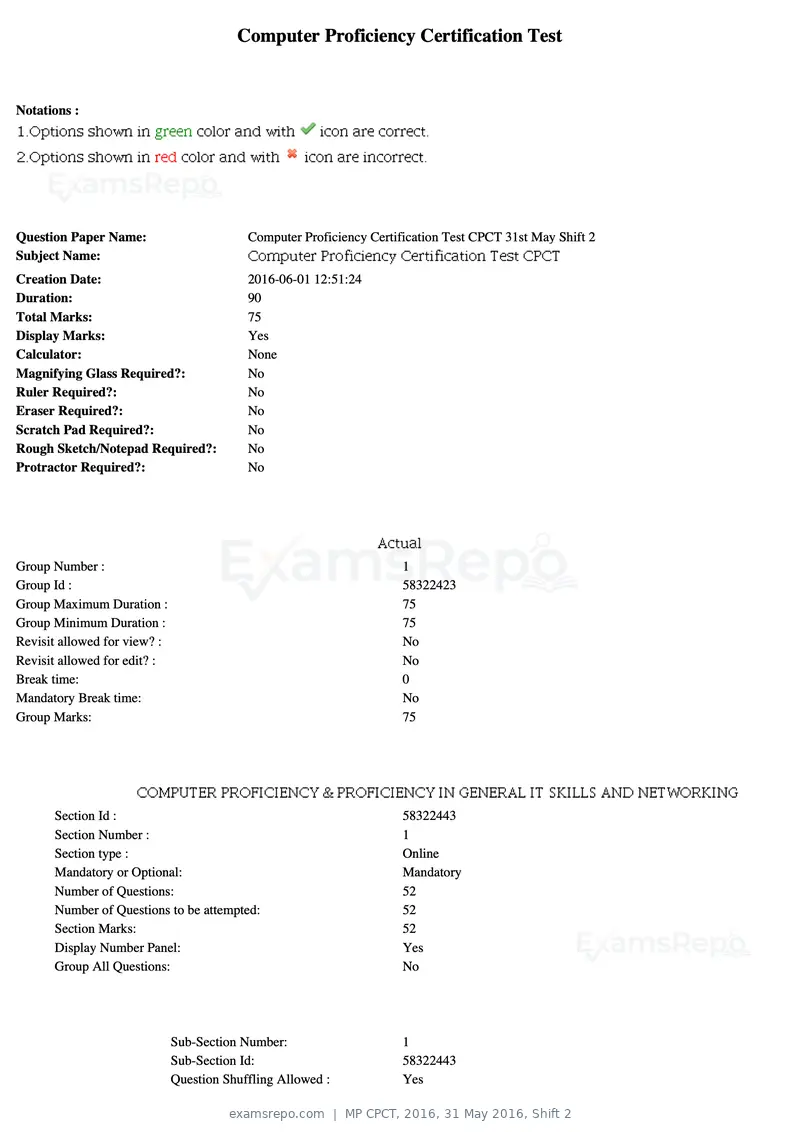 Computer Proficiency Certification Test

Notations :
1.Options shown in green color and with ✔ icon are correct.
2.Options shown in red color and with ✖ icon are incorrect.

Question Paper Name: Computer Proficiency Certification Test CPCT 31st May Shift 2
Subject Name: Computer Proficiency Certification Test CPCT
Creation Date: 2016-06-01 12:51:24
Duration: 90
Total Marks: 75
Display Marks: Yes
Calculator: None
Magnifying Glass Required?: No
Ruler Required?: No
Eraser Required?: No
Scratch Pad Required?: No
Rough Sketch/Notepad Required?: No
Protractor Required?: No

Actual

Group Number : 1
Group Id : 58322423
Group Maximum Duration : 75
Group Minimum Duration : 75
Revisit allowed for view? : No
Revisit allowed for edit? : No
Break time: 0
Mandatory Break time: No
Group Marks: 75

COMPUTER PROFICIENCY & PROFICIENCY IN GENERAL IT SKILLS AND NETWORKING

Section Id : 58322443
Section Number : 1
Section type : Online
Mandatory or Optional: Mandatory
Number of Questions: 52
Number of Questions to be attempted: 52
Section Marks: 52
Display Number Panel: Yes
Group All Questions: No

Sub-Section Number: 1
Sub-Section Id: 58322443
Question Shuffling Allowed : Yes

examsrepo.com | MP CPCT, 2016, 31 May 2016, Shift 2

ExamsRepo